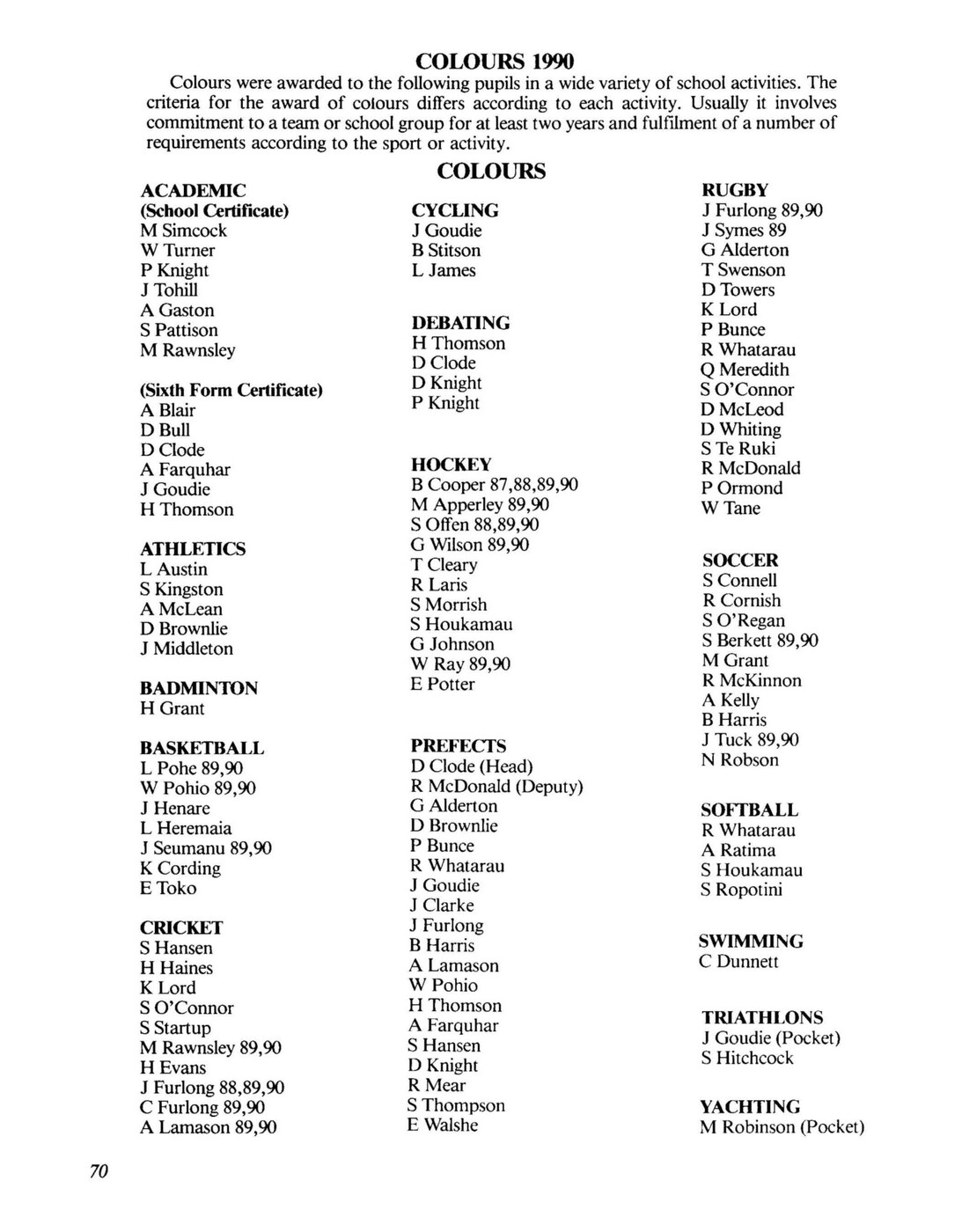 COLOURS 1990

Colours were awarded to the following pupils in a wide variety of school activities. The criteria for the award of colours differs according to each activity. Usually it involves commitment to a team or school group for at least two years and fulfilment of a number of requirements according to the sport or activity.

COLOURS

ACADEMIC
(School Certificate)
M Simcock
W Turner
P Knight
J Tohill
A Gaston
S Pattison
M Rawnsley

(Sixth Form Certificate)
A Blair
D Bull
D Clode
A Farquhar
J Goudie
H Thomson

ATHLETICS
L Austin
S Kingston
A McLean
D Brownlie
J Middleton

BADMINTON
H Grant

BASKETBALL
L Pohe 89,90
W Pohio 89,90
J Henare
L Heremaia
J Seumanu 89,90
K Cording
E Toko

CRICKET
S Hansen
H Haines
K Lord
S O'Connor
S Startup
M Rawnsley 89,90
H Evans
J Furlong 88,89,90
C Furlong 89,90
A Lamason 89,90

CYCLING
J Goudie
B Stitson
L James

DEBATING
H Thomson
D Clode
D Knight
P Knight

HOCKEY
B Cooper 87,88,89,90
M Apperley 89,90
S Offen 88,89,90
G Wilson 89,90
T Cleary
R Laris
S Morrish
S Houkamau
G Johnson
W Ray 89,90
E Potter

PREFECTS
D Clode (Head)
R McDonald (Deputy)
G Alderton
D Brownlie
P Bunce
R Whatarau
J Goudie
J Clarke
J Furlong
B Harris
A Lamason
W Pohio
H Thomson
A Farquhar
S Hansen
D Knight
R Mear
S Thompson
E Walshe

RUGBY
J Furlong 89,90
J Symes 89
G Alderton
T Swenson
D Towers
K Lord
P Bunce
R Whatarau
Q Meredith
S O'Connor
D McLeod
D Whiting
S Te Ruki
R McDonald
P Ormond
W Tane

SOCCER
S Connell
R Cornish
S O'Regan
S Berkett 89,90
M Grant
R McKinnon
A Kelly
B Harris
J Tuck 89,90
N Robson

SOFTBALL
R Whatarau
A Ratima
S Houkamau
S Ropotini

SWIMMING
C Dunnett

TRIATHLONS
J Goudie (Pocket)
S Hitchcock

YACHTING
M Robinson (Pocket)

70